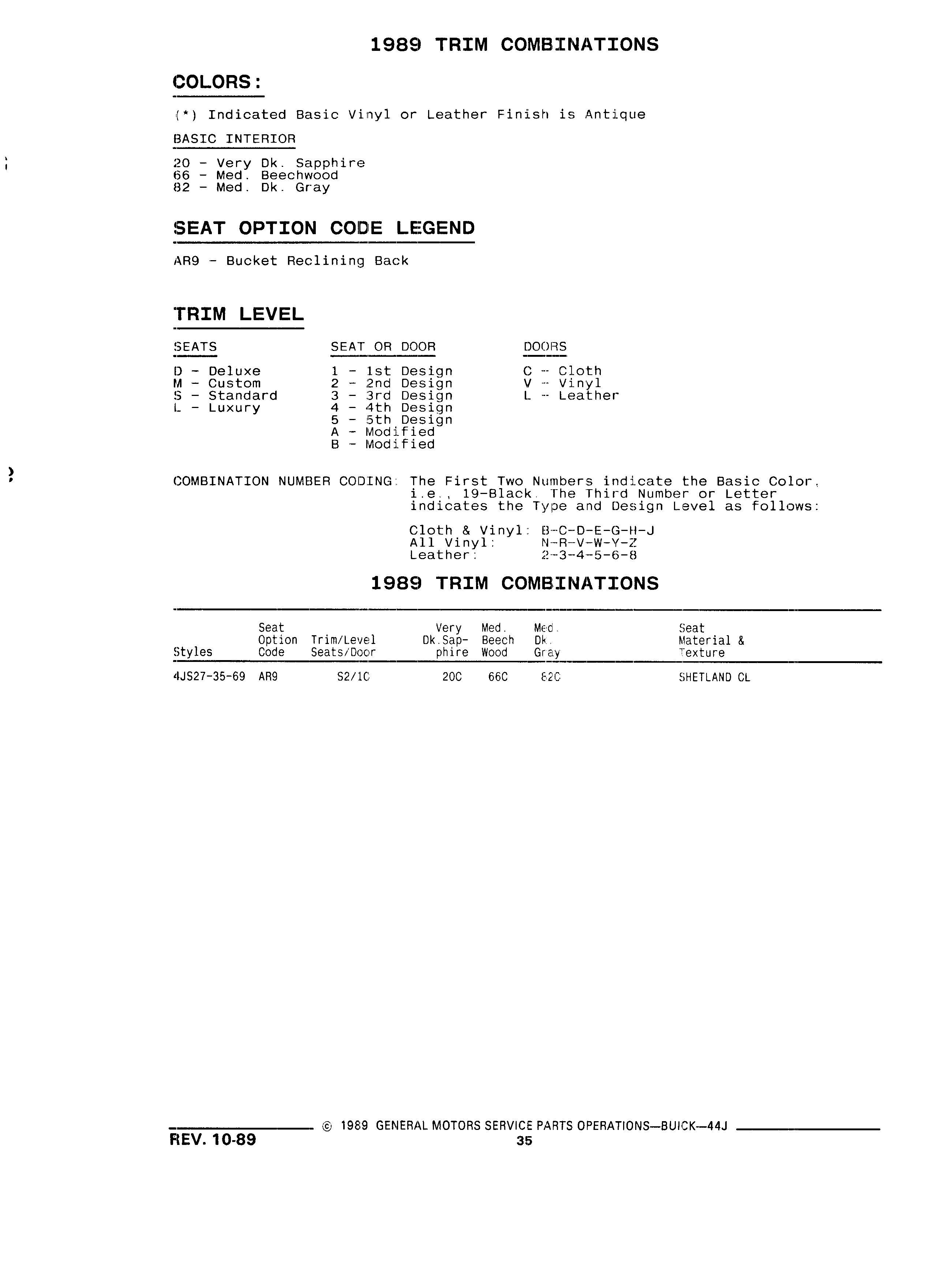 1989 TRIM COMBINATIONS

COLORS:

(*) Indicated Basic Vinyl or Leather Finish is Antique

BASIC INTERIOR

20 - Very Dk. Sapphire
66 - Med. Beechwood
82 - Med. Dk. Gray

SEAT OPTION CODE LEGEND

AR9 - Bucket Reclining Back

TRIM LEVEL

SEATS

D - Deluxe
M - Custom
S - Standard
L - Luxury

SEAT OR DOOR

1 - 1st Design
2 - 2nd Design
3 - 3rd Design
4 - 4th Design
5 - 5th Design
A - Modified
B - Modified

DOORS

C - Cloth
V - Vinyl
L - Leather

COMBINATION NUMBER CODING: The First Two Numbers indicate the Basic Color, i.e., 19-Black. The Third Number or Letter indicates the Type and Design Level as follows:

Cloth & Vinyl: B-C-D-E-G-H-J
All Vinyl: N-R-V-W-Y-Z
Leather: 2-3-4-5-6-8

1989 TRIM COMBINATIONS

| Styles | Seat Option Code | Trim/Level Seats/Door | Very Dk.Sapphire | Med. Beech Wood | Med. Dk. Gray | Seat Material & Texture |
|---|---|---|---|---|---|---|
| 4JS27-35-69 | AR9 | S2/1C | 20C | 66C | 82C | SHETLAND CL |

© 1989 GENERAL MOTORS SERVICE PARTS OPERATIONS—BUICK—44J
REV. 10-89
35